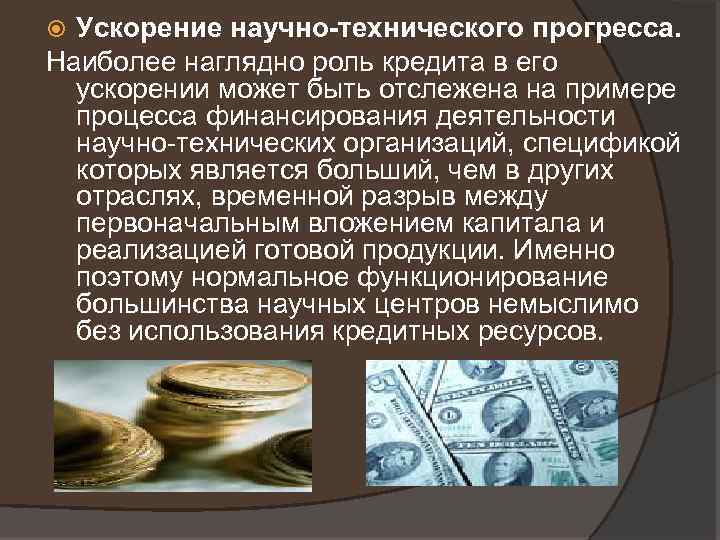 Ускорение научно-технического прогресса.

Наиболее наглядно роль кредита в его ускорении может быть отслежена на примере процесса финансирования деятельности научно-технических организаций, спецификой которых является больший, чем в других отраслях, временной разрыв между первоначальным вложением капитала и реализацией готовой продукции. Именно поэтому нормальное функционирование большинства научных центров немыслимо без использования кредитных ресурсов.